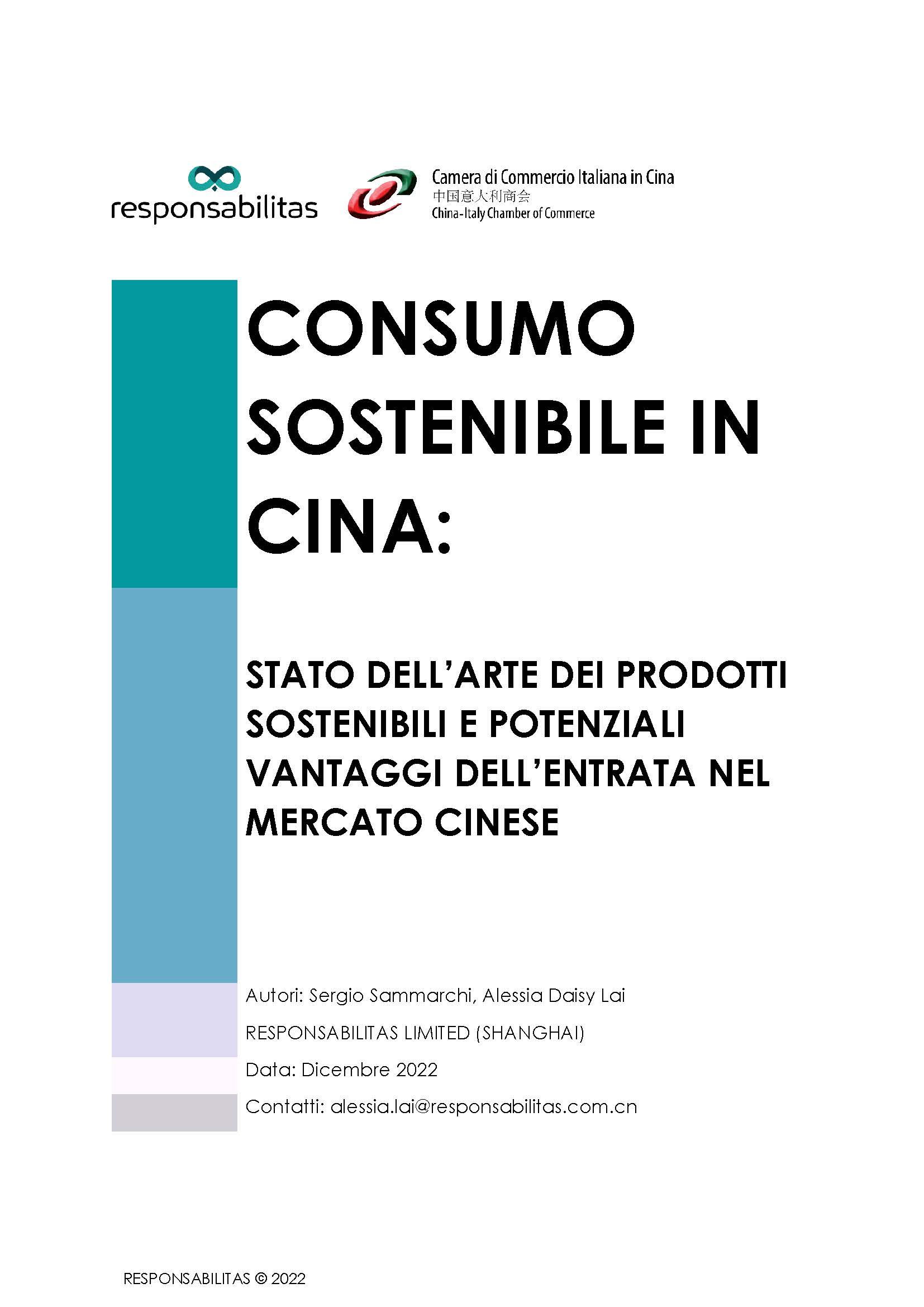 responsabilitas

Camera di Commercio Italiana in Cina
中国意大利商会
China-Italy Chamber of Commerce

CONSUMO SOSTENIBILE IN CINA:

STATO DELL'ARTE DEI PRODOTTI SOSTENIBILI E POTENZIALI VANTAGGI DELL'ENTRATA NEL MERCATO CINESE

Autori: Sergio Sammarchi, Alessia Daisy Lai

RESPONSABILITAS LIMITED (SHANGHAI)

Data: Dicembre 2022

Contatti: alessia.lai@responsabilitas.com.cn

RESPONSABILITAS © 2022